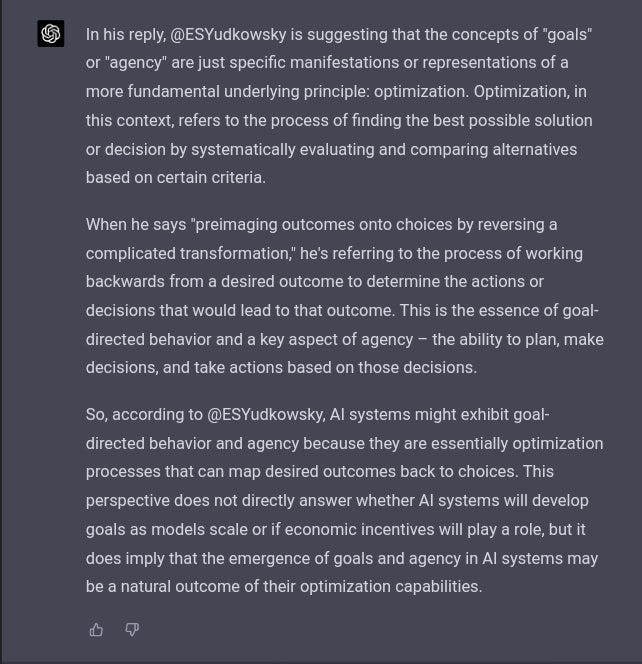 In his reply, @ESYudkowsky is suggesting that the concepts of "goals" or "agency" are just specific manifestations or representations of a more fundamental underlying principle: optimization. Optimization, in this context, refers to the process of finding the best possible solution or decision by systematically evaluating and comparing alternatives based on certain criteria.

When he says "preimaging outcomes onto choices by reversing a complicated transformation," he's referring to the process of working backwards from a desired outcome to determine the actions or decisions that would lead to that outcome. This is the essence of goal-directed behavior and a key aspect of agency – the ability to plan, make decisions, and take actions based on those decisions.

So, according to @ESYudkowsky, AI systems might exhibit goal-directed behavior and agency because they are essentially optimization processes that can map desired outcomes back to choices. This perspective does not directly answer whether AI systems will develop goals as models scale or if economic incentives will play a role, but it does imply that the emergence of goals and agency in AI systems may be a natural outcome of their optimization capabilities.